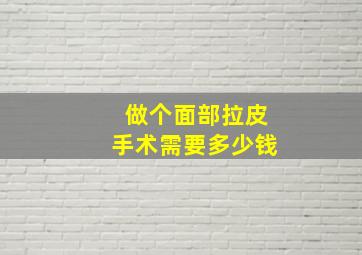 做个面部拉皮
手术需要多少钱